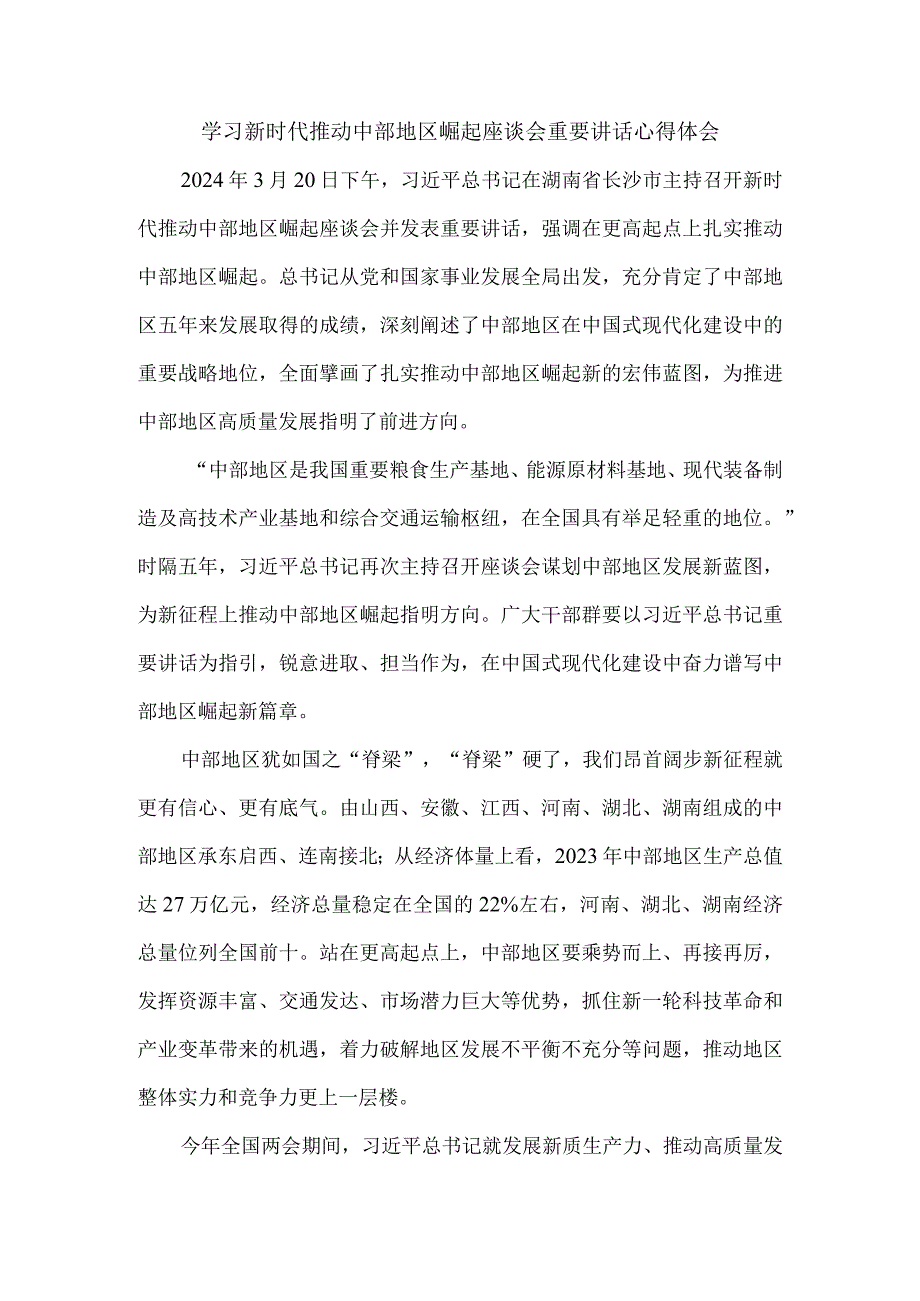 学习新时代推动中部地区崛起座谈会重要讲话心得体会

2024年3月20日下午，习近平总书记在湖南省长沙市主持召开新时代推动中部地区崛起座谈会并发表重要讲话，强调在更高起点上扎实推动中部地区崛起。总书记从党和国家事业发展全局出发，充分肯定了中部地区五年来发展取得的成绩，深刻阐述了中部地区在中国式现代化建设中的重要战略地位，全面擘画了扎实推动中部地区崛起新的宏伟蓝图，为推进中部地区高质量发展指明了前进方向。

“中部地区是我国重要粮食生产基地、能源原材料基地、现代装备制造及高技术产业基地和综合交通运输枢纽，在全国具有举足轻重的地位。”时隔五年，习近平总书记再次主持召开座谈会谋划中部地区发展新蓝图，为新征程上推动中部地区崛起指明方向。广大干部群要以习近平总书记重要讲话为指引，锐意进取、担当作为，在中国式现代化建设中奋力谱写中部地区崛起新篇章。

中部地区犹如国之“脊梁”，“脊梁”硬了，我们昂首阔步新征程就更有信心、更有底气。由山西、安徽、江西、河南、湖北、湖南组成的中部地区承东启西、连南接北；从经济体量上看，2023年中部地区生产总值达27万亿元，经济总量稳定在全国的22%左右，河南、湖北、湖南经济总量位列全国前十。站在更高起点上，中部地区要乘势而上、再接再厉，发挥资源丰富、交通发达、市场潜力巨大等优势，抓住新一轮科技革命和产业变革带来的机遇，着力破解地区发展不平衡不充分等问题，推动地区整体实力和竞争力更上一层楼。

今年全国两会期间，习近平总书记就发展新质生产力、推动高质量发